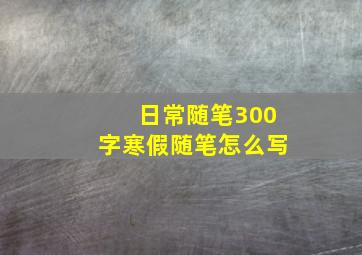 日常随笔300字寒假随笔怎么写